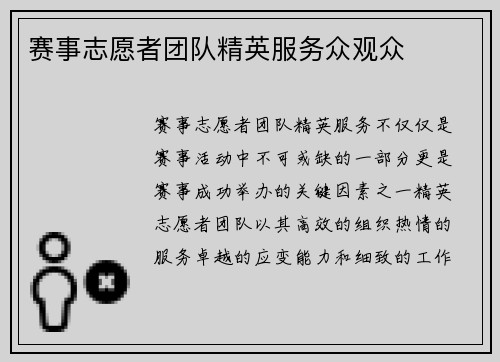 赛事志愿者团队精英服务众观众

赛事志愿者团队精英服务不仅仅是赛事活动中不可或缺的一部分更是赛事成功举办的关键因素之一精英志愿者团队以其高效的组织热情的服务卓越的应变能力和细致的工作